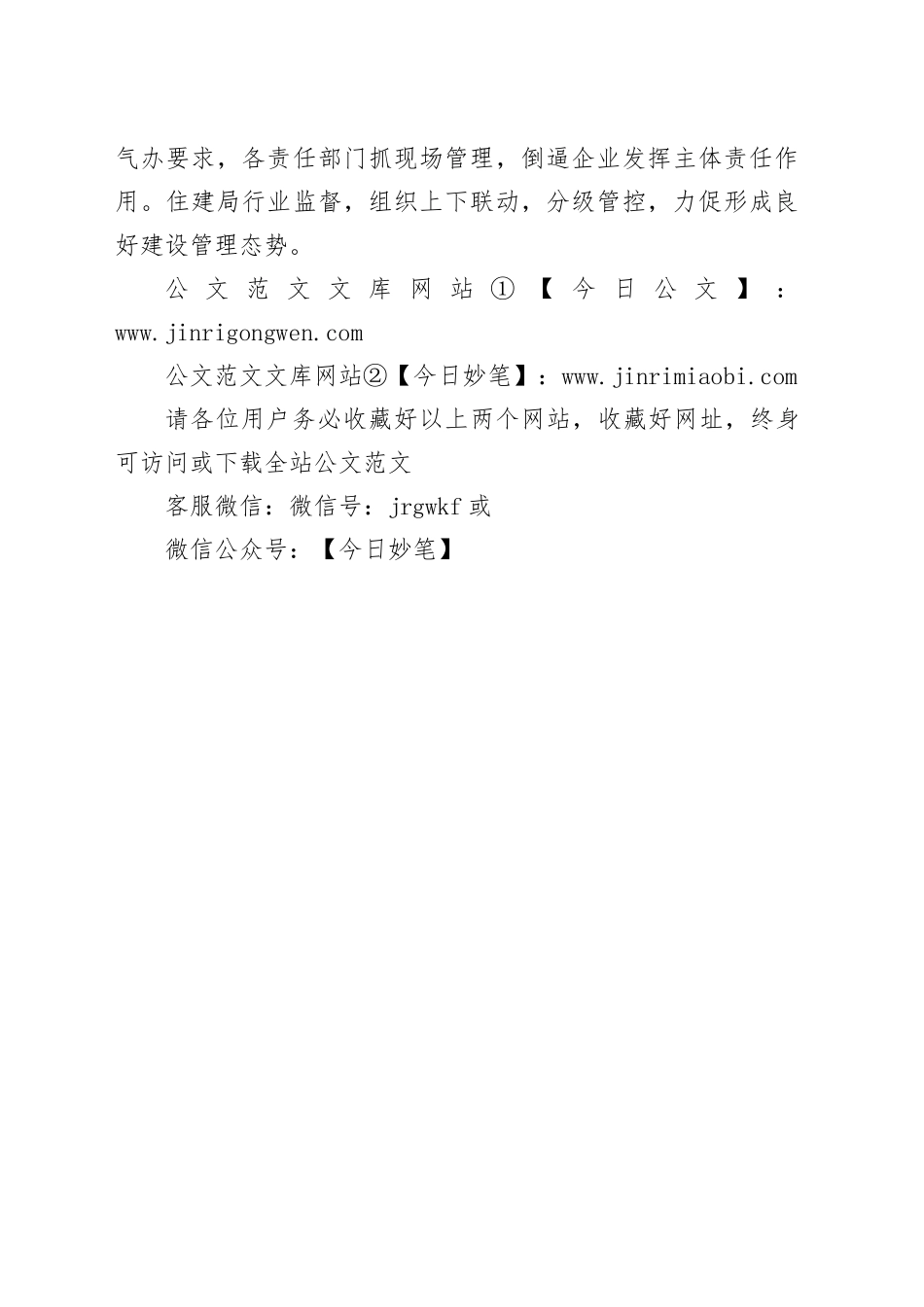 气办要求，各责任部门抓现场管理，倒逼企业发挥主体责任作用。住建局行业监督，组织上下联动，分级管控，力促形成良好建设管理态势。

公文范文文库网站①【今日公文】：www.jinrigongwen.com

公文范文文库网站②【今日妙笔】：www.jinrimiaobi.com

请各位用户务必收藏好以上两个网站，收藏好网址，终身可访问或下载全站公文范文

客服微信：微信号：jrgwkf 或

微信公众号：【今日妙笔】